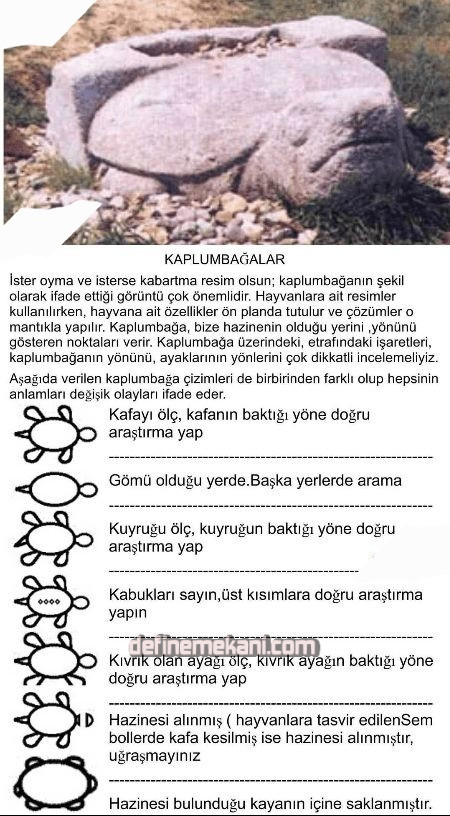 KAPLUMBAĞALAR

İster oyma ve isterse kabartma resim olsun; kaplumbağanın şekil olarak ifade ettiği görüntü çok önemlidir. Hayvanlara ait resimler kullanılırken, hayvana ait özellikler ön planda tutulur ve çözümler o mantıkla yapılır. Kaplumbağa, bize hazinenin olduğu yerini ,yönünü gösteren noktaları verir. Kaplumbağa üzerindeki, etrafındaki işaretleri, kaplumbağanın yönünü, ayaklarının yönlerini çok dikkatli incelemeliyiz.

Aşağıda verilen kaplumbağa çizimleri de birbirinden farklı olup hepsinin anlamları değişik olayları ifade eder.

Kafayı ölç, kafanın baktığı yöne doğru araştırma yap

Gömü olduğu yerde.Başka yerlerde arama

Kuyruğu ölç, kuyruğun baktığı yöne doğru araştırma yap

Kabukları sayın,üst kısımlara doğru araştırma yapın

Kıvrık olan ayağı ölç, kıvrık ayağın baktığı yöne doğru araştırma yap

Hazinesi alınmış ( hayvanlara tasvir edilenSem bollerde kafa kesilmiş ise hazinesi alınmıştır, uğraşmayınız

Hazinesi bulunduğu kayanın içine saklanmıştır.

definemekani.com